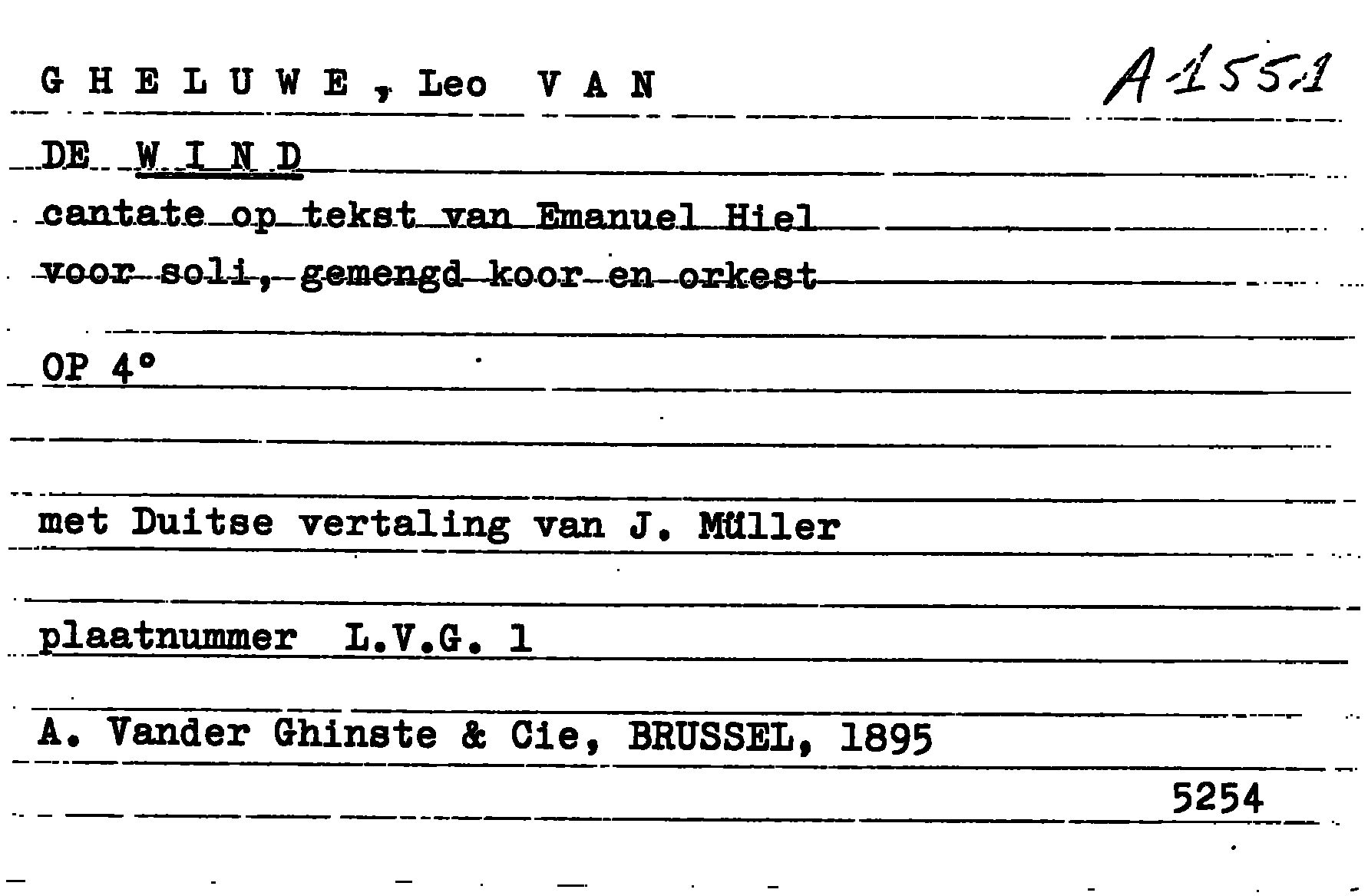 G H E L U W E , Leo V A N

A 1551

DE W I N D

cantate op tekst van Emanuel Hiel

voor soli, gemengd koor en orkest

OP 4°

met Duitse vertaling van J. Müller

plaatnummer L.V.G. 1

A. Vander Ghinste & Cie, BRUSSEL, 1895

5254